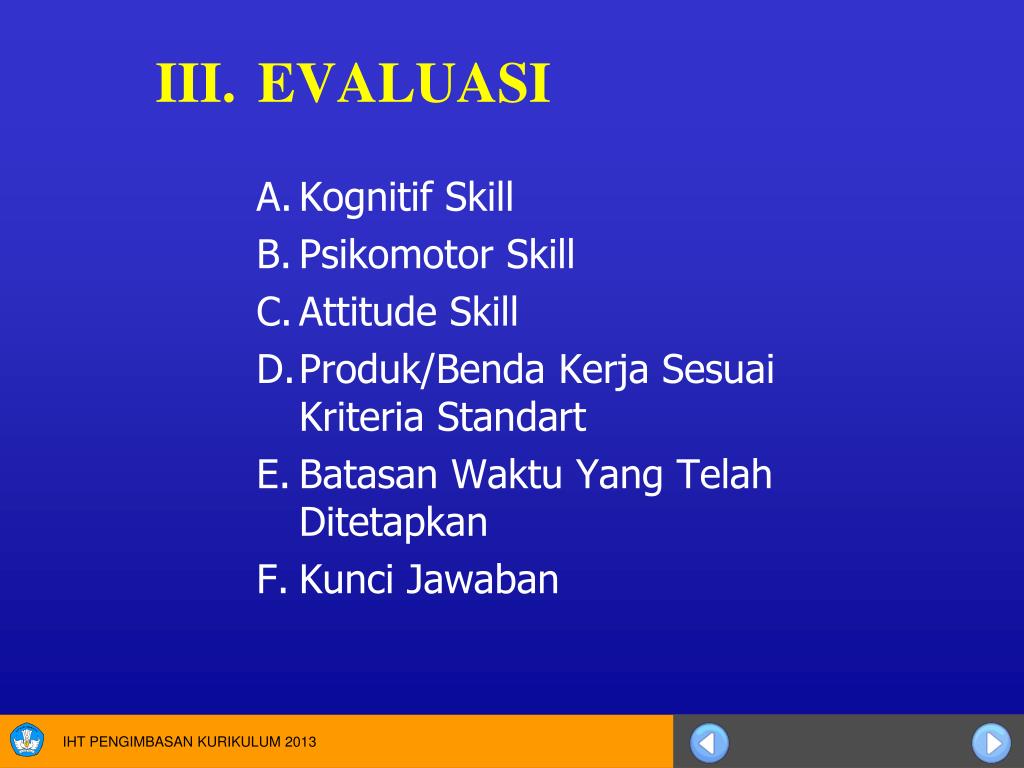 III. EVALUASI

A. Kognitif Skill
B. Psikomotor Skill
C. Attitude Skill
D. Produk/Benda Kerja Sesuai Kriteria Standart
E. Batasan Waktu Yang Telah Ditetapkan
F. Kunci Jawaban

IHT PENGIMBASAN KURIKULUM 2013